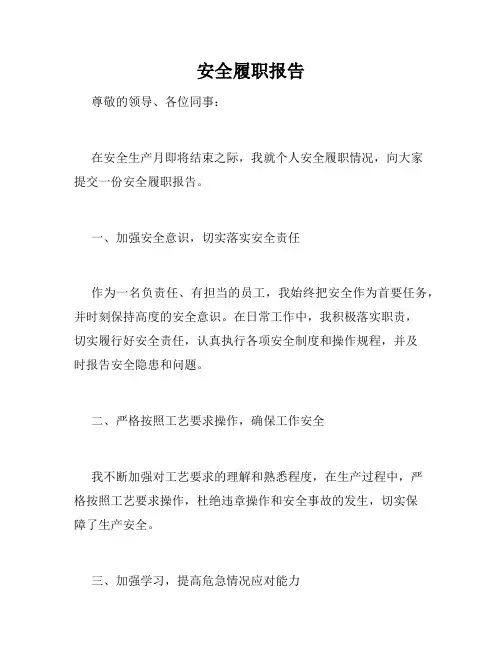 安全履职报告

尊敬的领导、各位同事：

在安全生产月即将结束之际，我就个人安全履职情况，向大家提交一份安全履职报告。

一、加强安全意识，切实落实安全责任

作为一名负责任、有担当的员工，我始终把安全作为首要任务，并时刻保持高度的安全意识。在日常工作中，我积极落实职责，切实履行好安全责任，认真执行各项安全制度和操作规程，并及时报告安全隐患和问题。

二、严格按照工艺要求操作，确保工作安全

我不断加强对工艺要求的理解和熟悉程度，在生产过程中，严格按照工艺要求操作，杜绝违章操作和安全事故的发生，切实保障了生产安全。

三、加强学习，提高危急情况应对能力